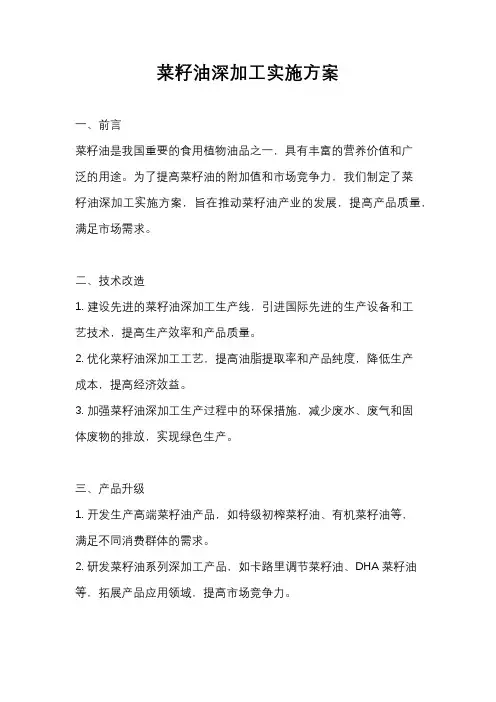 菜籽油深加工实施方案

一、前言

菜籽油是我国重要的食用植物油品之一，具有丰富的营养价值和广泛的用途。为了提高菜籽油的附加值和市场竞争力，我们制定了菜籽油深加工实施方案，旨在推动菜籽油产业的发展，提高产品质量，满足市场需求。

二、技术改造

1. 建设先进的菜籽油深加工生产线，引进国际先进的生产设备和工艺技术，提高生产效率和产品质量。

2. 优化菜籽油深加工工艺，提高油脂提取率和产品纯度，降低生产成本，提高经济效益。

3. 加强菜籽油深加工生产过程中的环保措施，减少废水、废气和固体废物的排放，实现绿色生产。

三、产品升级

1. 开发生产高端菜籽油产品，如特级初榨菜籽油、有机菜籽油等，满足不同消费群体的需求。

2. 研发菜籽油系列深加工产品，如卡路里调节菜籽油、DHA 菜籽油等，拓展产品应用领域，提高市场竞争力。